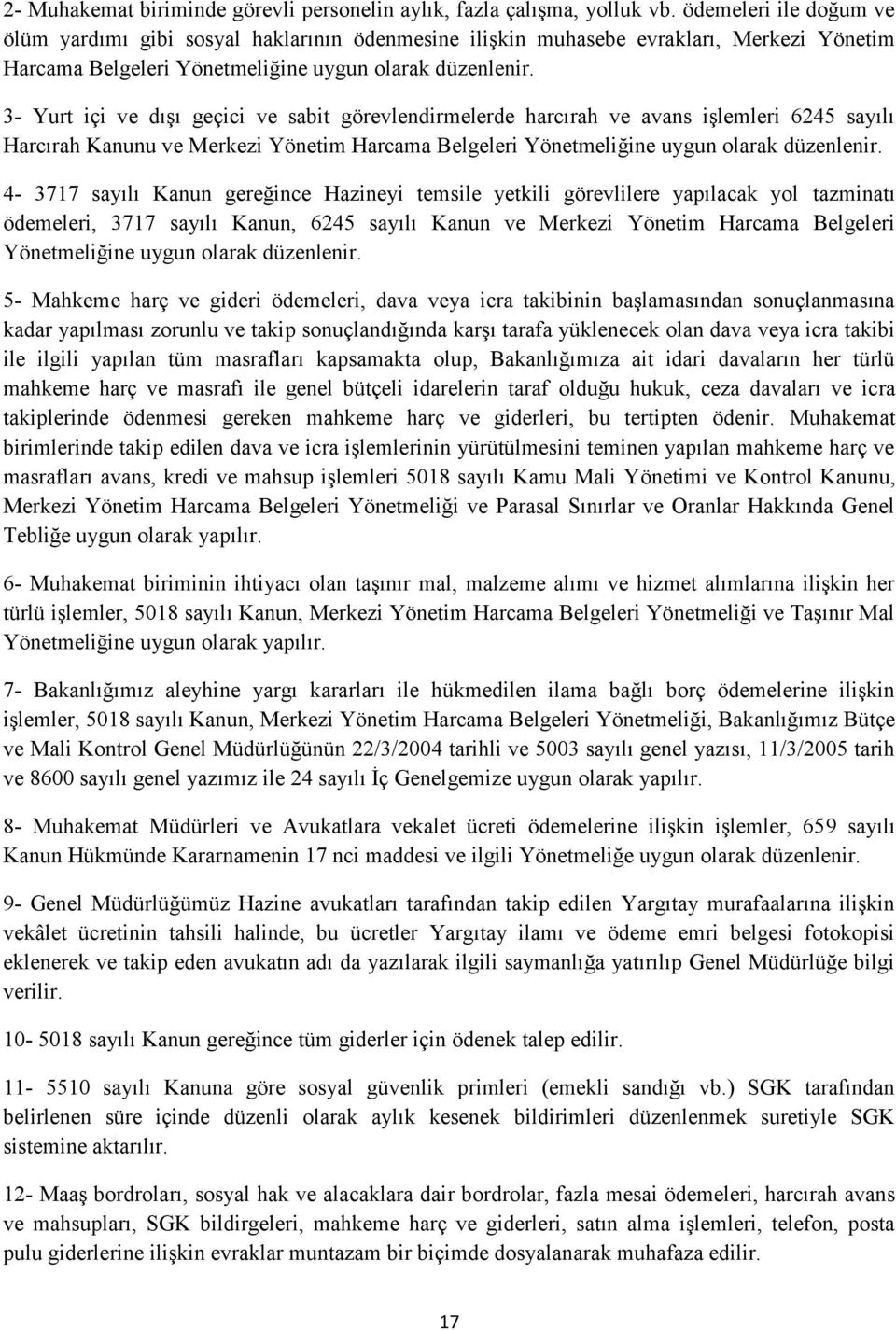 2- Muhakemat biriminde görevli personelin aylık, fazla çalışma, yolluk vb. ödemeleri ile doğum ve ölüm yardımı gibi sosyal haklarının ödenmesine ilişkin muhasebe evrakları, Merkezi Yönetim Harcama Belgeleri Yönetmeliğine uygun olarak düzenlenir.

3- Yurt içi ve dışı geçici ve sabit görevlendirmelerde harcırah ve avans işlemleri 6245 sayılı Harcırah Kanunu ve Merkezi Yönetim Harcama Belgeleri Yönetmeliğine uygun olarak düzenlenir.

4- 3717 sayılı Kanun gereğince Hazineyi temsile yetkili görevlilere yapılacak yol tazminatı ödemeleri, 3717 sayılı Kanun, 6245 sayılı Kanun ve Merkezi Yönetim Harcama Belgeleri Yönetmeliğine uygun olarak düzenlenir.

5- Mahkeme harç ve gideri ödemeleri, dava veya icra takibinin başlamasından sonuçlanmasına kadar yapılması zorunlu ve takip sonuçlandığında karşı tarafa yüklenecek olan dava veya icra takibi ile ilgili yapılan tüm masrafları kapsamakta olup, Bakanlığımıza ait idari davaların her türlü mahkeme harç ve masrafı ile genel bütçeli idarelerin taraf olduğu hukuk, ceza davaları ve icra takiplerinde ödenmesi gereken mahkeme harç ve giderleri, bu tertipten ödenir. Muhakemat birimlerinde takip edilen dava ve icra işlemlerinin yürütülmesini teminen yapılan mahkeme harç ve masrafları avans, kredi ve mahsup işlemleri 5018 sayılı Kamu Mali Yönetimi ve Kontrol Kanunu, Merkezi Yönetim Harcama Belgeleri Yönetmeliği ve Parasal Sınırlar ve Oranlar Hakkında Genel Tebliğe uygun olarak yapılır.

6- Muhakemat biriminin ihtiyacı olan taşınır mal, malzeme alımı ve hizmet alımlarına ilişkin her türlü işlemler, 5018 sayılı Kanun, Merkezi Yönetim Harcama Belgeleri Yönetmeliği ve Taşınır Mal Yönetmeliğine uygun olarak yapılır.

7- Bakanlığımız aleyhine yargı kararları ile hükmedilen ilama bağlı borç ödemelerine ilişkin işlemler, 5018 sayılı Kanun, Merkezi Yönetim Harcama Belgeleri Yönetmeliği, Bakanlığımız Bütçe ve Mali Kontrol Genel Müdürlüğünün 22/3/2004 tarihli ve 5003 sayılı genel yazısı, 11/3/2005 tarih ve 8600 sayılı genel yazımız ile 24 sayılı İç Genelgemize uygun olarak yapılır.

8- Muhakemat Müdürleri ve Avukatlara vekalet ücreti ödemelerine ilişkin işlemler, 659 sayılı Kanun Hükmünde Kararnamenin 17 nci maddesi ve ilgili Yönetmeliğe uygun olarak düzenlenir.

9- Genel Müdürlüğümüz Hazine avukatları tarafından takip edilen Yargıtay murafaalarına ilişkin vekâlet ücretinin tahsili halinde, bu ücretler Yargıtay ilamı ve ödeme emri belgesi fotokopisi eklenerek ve takip eden avukatın adı da yazılarak ilgili saymanlığa yatırılıp Genel Müdürlüğe bilgi verilir.

10- 5018 sayılı Kanun gereğince tüm giderler için ödenek talep edilir.

11- 5510 sayılı Kanuna göre sosyal güvenlik primleri (emekli sandığı vb.) SGK tarafından belirlenen süre içinde düzenli olarak aylık kesenek bildirimleri düzenlenmek suretiyle SGK sistemine aktarılır.

12- Maaş bordroları, sosyal hak ve alacaklara dair bordrolar, fazla mesai ödemeleri, harcırah avans ve mahsupları, SGK bildirgeleri, mahkeme harç ve giderleri, satın alma işlemleri, telefon, posta pulu giderlerine ilişkin evraklar muntazam bir biçimde dosyalanarak muhafaza edilir.

17